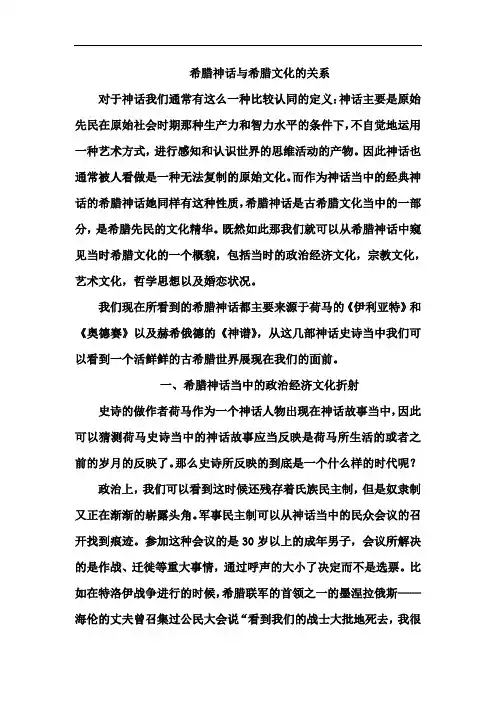 希腊神话与希腊文化的关系

对于神话我们通常有这么一种比较认同的定义：神话主要是原始先民在原始社会时期那种生产力和智力水平的条件下，不自觉地运用一种艺术方式，进行感知和认识世界的思维活动的产物。因此神话也通常被人看做是一种无法复制的原始文化。而作为神话当中的经典神话的希腊神话她同样有这种性质，希腊神话是古希腊文化当中的一部分，是希腊先民的文化精华。既然如此那我们就可以从希腊神话中窥见当时希腊文化的一个概貌，包括当时的政治经济文化，宗教文化，艺术文化，哲学思想以及婚恋状况。

我们现在所看到的希腊神话都主要来源于荷马的《伊利亚特》和《奥德赛》以及赫希俄德的《神谱》，从这几部神话史诗当中我们可以看到一个活鲜鲜的古希腊世界展现在我们的面前。

一、希腊神话当中的政治经济文化折射

史诗的做作者荷马作为一个神话人物出现在神话故事当中，因此可以猜测荷马史诗当中的神话故事应当反映是荷马所生活的或者之前的岁月的反映了。那么史诗所反映的到底是一个什么样的时代呢？

政治上，我们可以看到这时候还残存着氏族民主制，但是奴隶制又正在渐渐的崭露头角。军事民主制可以从神话当中的民众会议的召开找到痕迹。参加这种会议的是30岁以上的成年男子，会议所解决的是作战、迁徙等重大事情，通过呼声的大小了决定而不是选票。比如在特洛伊战争进行的时候，希腊联军的首领之一的墨涅拉俄斯——海伦的丈夫曾召集过公民大会说“看到我们的战士大批地死去，我很